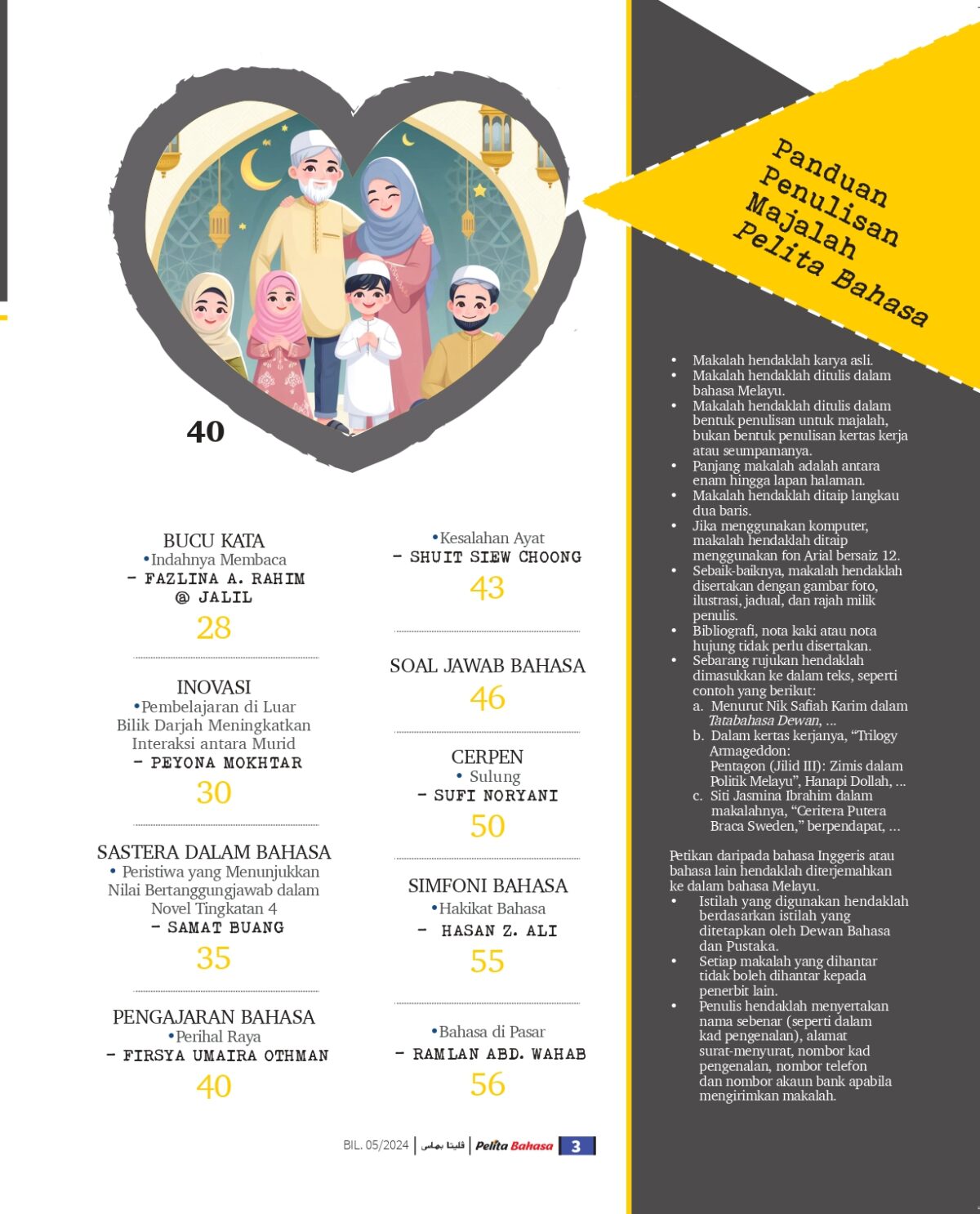 40

BUCU KATA
•Indahnya Membaca
– FAZLINA A. RAHIM @ JALIL
28

INOVASI
•Pembelajaran di Luar Bilik Darjah Meningkatkan Interaksi antara Murid
– PEYONA MOKHTAR
30

SASTERA DALAM BAHASA
• Peristiwa yang Menunjukkan Nilai Bertanggungjawab dalam Novel Tingkatan 4
– SAMAT BUANG
35

PENGAJARAN BAHASA
•Perihal Raya
– FIRSYA UMAIRA OTHMAN
40

•Kesalahan Ayat
– SHUIT SIEW CHOONG
43

SOAL JAWAB BAHASA
46

CERPEN
• Sulung
– SUFI NORYANI
50

SIMFONI BAHASA
•Hakikat Bahasa
– HASAN Z. ALI
55

•Bahasa di Pasar
– RAMLAN ABD. WAHAB
56

Panduan Penulisan Majalah Pelita Bahasa

• Makalah hendaklah karya asli.
• Makalah hendaklah ditulis dalam bahasa Melayu.
• Makalah hendaklah ditulis dalam bentuk penulisan untuk majalah, bukan bentuk penulisan kertas kerja atau seumpamanya.
• Panjang makalah adalah antara enam hingga lapan halaman.
• Makalah hendaklah ditaip langkau dua baris.
• Jika menggunakan komputer, makalah hendaklah ditaip menggunakan fon Arial bersaiz 12.
• Sebaik-baiknya, makalah hendaklah disertakan dengan gambar foto, ilustrasi, jadual, dan rajah milik penulis.
• Bibliografi, nota kaki atau nota hujung tidak perlu disertakan.
• Sebarang rujukan hendaklah dimasukkan ke dalam teks, seperti contoh yang berikut:
a. Menurut Nik Safiah Karim dalam Tatabahasa Dewan, ...
b. Dalam kertas kerjanya, “Trilogy Armageddon: Pentagon (Jilid III): Zimis dalam Politik Melayu”, Hanapi Dollah, ...
c. Siti Jasmina Ibrahim dalam makalahnya, “Ceritera Putera Braca Sweden,” berpendapat, ...

Petikan daripada bahasa Inggeris atau bahasa lain hendaklah diterjemahkan ke dalam bahasa Melayu.
• Istilah yang digunakan hendaklah berdasarkan istilah yang ditetapkan oleh Dewan Bahasa dan Pustaka.
• Setiap makalah yang dihantar tidak boleh dihantar kepada penerbit lain.
• Penulis hendaklah menyertakan nama sebenar (seperti dalam kad pengenalan), alamat surat-menyurat, nombor kad pengenalan, nombor telefon dan nombor akaun bank apabila mengirimkan makalah.

BIL. 05/2024 | ڤليتا بهاس | Pelita Bahasa 3